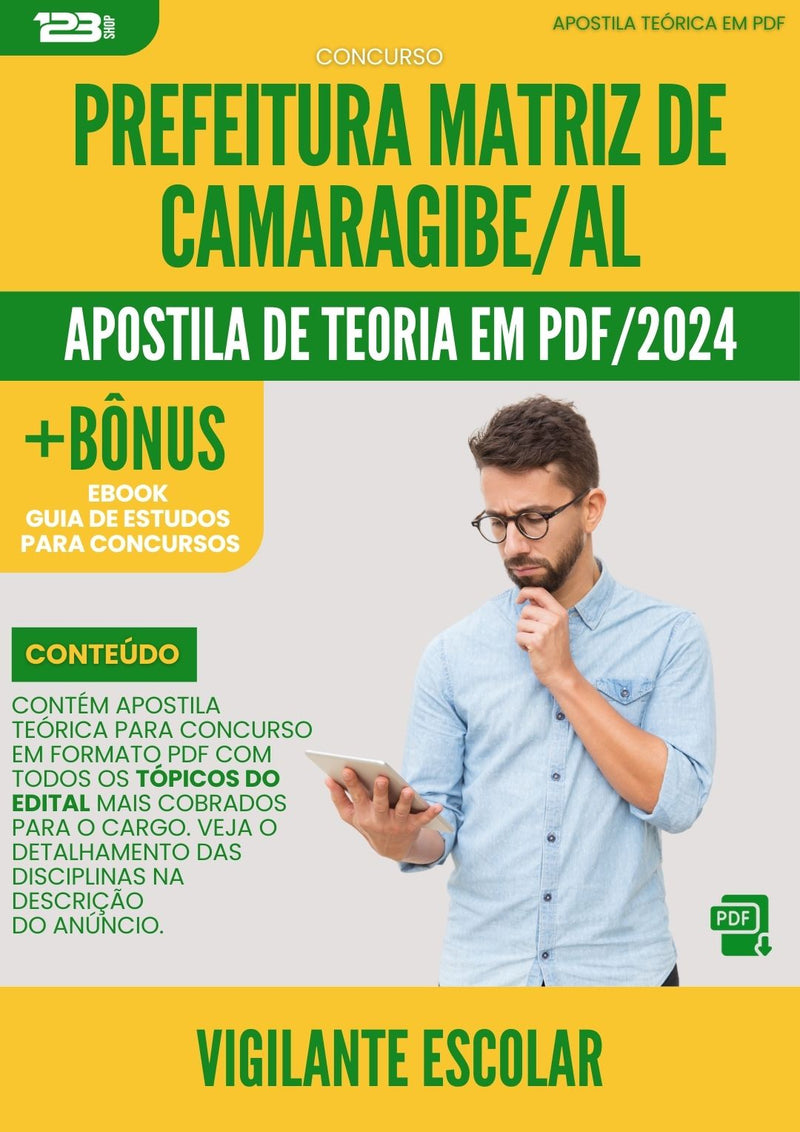 123 SHOP

APOSTILA TEÓRICA EM PDF

CONCURSO

PREFEITURA MATRIZ DE CAMARAGIBE/AL

APOSTILA DE TEORIA EM PDF/2024

+BÔNUS
EBOOK
GUIA DE ESTUDOS
PARA CONCURSOS

CONTEÚDO

CONTÉM APOSTILA TEÓRICA PARA CONCURSO EM FORMATO PDF COM TODOS OS TÓPICOS DO EDITAL MAIS COBRADOS PARA O CARGO. VEJA O DETALHAMENTO DAS DISCIPLINAS NA DESCRIÇÃO DO ANÚNCIO.

PDF

VIGILANTE ESCOLAR